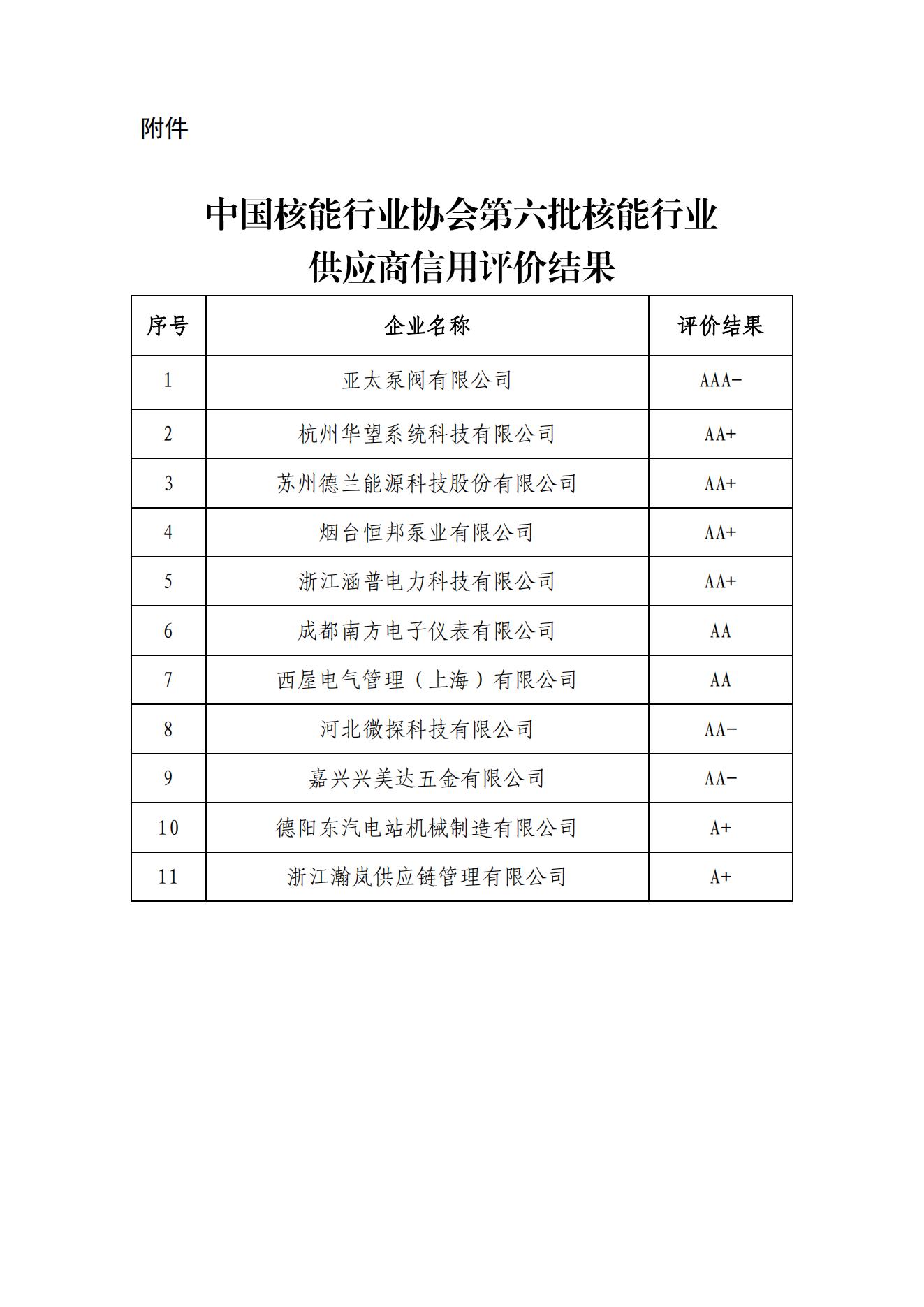 附件

中国核能行业协会第六批核能行业供应商信用评价结果

| 序号 | 企业名称 | 评价结果 |
|---|---|---|
| 1 | 亚太泵阀有限公司 | AAA- |
| 2 | 杭州华望系统科技有限公司 | AA+ |
| 3 | 苏州德兰能源科技股份有限公司 | AA+ |
| 4 | 烟台恒邦泵业有限公司 | AA+ |
| 5 | 浙江涵普电力科技有限公司 | AA+ |
| 6 | 成都南方电子仪表有限公司 | AA |
| 7 | 西屋电气管理（上海）有限公司 | AA |
| 8 | 河北微探科技有限公司 | AA- |
| 9 | 嘉兴兴美达五金有限公司 | AA- |
| 10 | 德阳东汽电站机械制造有限公司 | A+ |
| 11 | 浙江瀚岚供应链管理有限公司 | A+ |